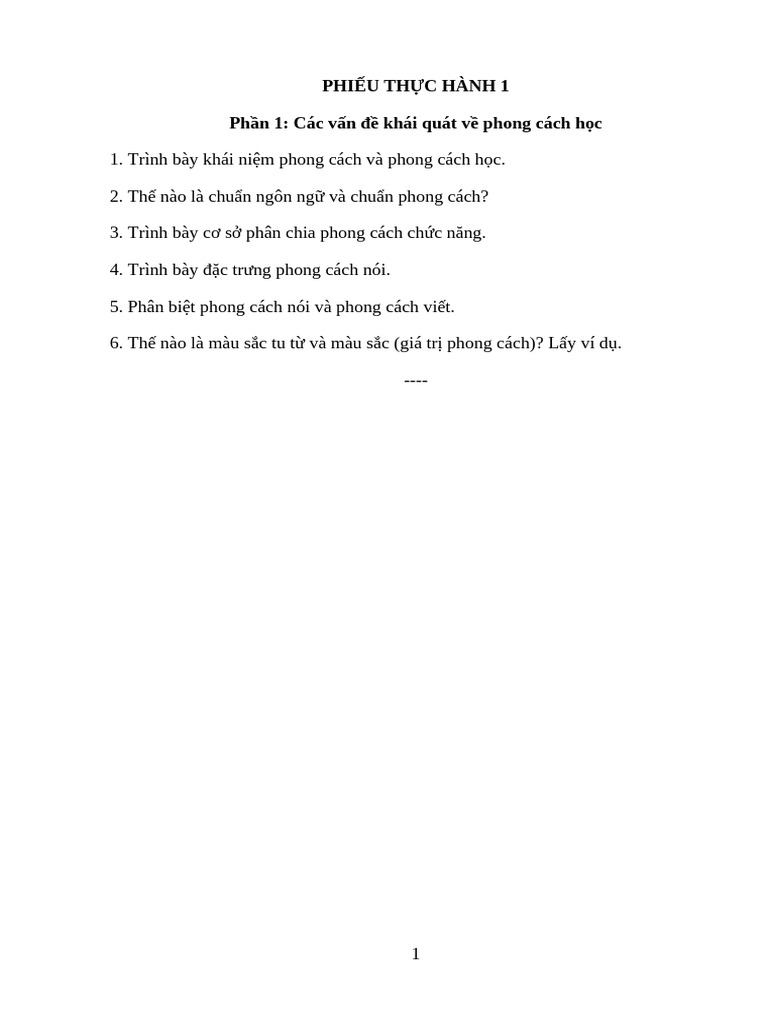 PHIẾU THỰC HÀNH 1

Phần 1: Các vấn đề khái quát về phong cách học

1. Trình bày khái niệm phong cách và phong cách học.

2. Thế nào là chuẩn ngôn ngữ và chuẩn phong cách?

3. Trình bày cơ sở phân chia phong cách chức năng.

4. Trình bày đặc trưng phong cách nói.

5. Phân biệt phong cách nói và phong cách viết.

6. Thế nào là màu sắc tu từ và màu sắc (giá trị phong cách)? Lấy ví dụ.

----

1